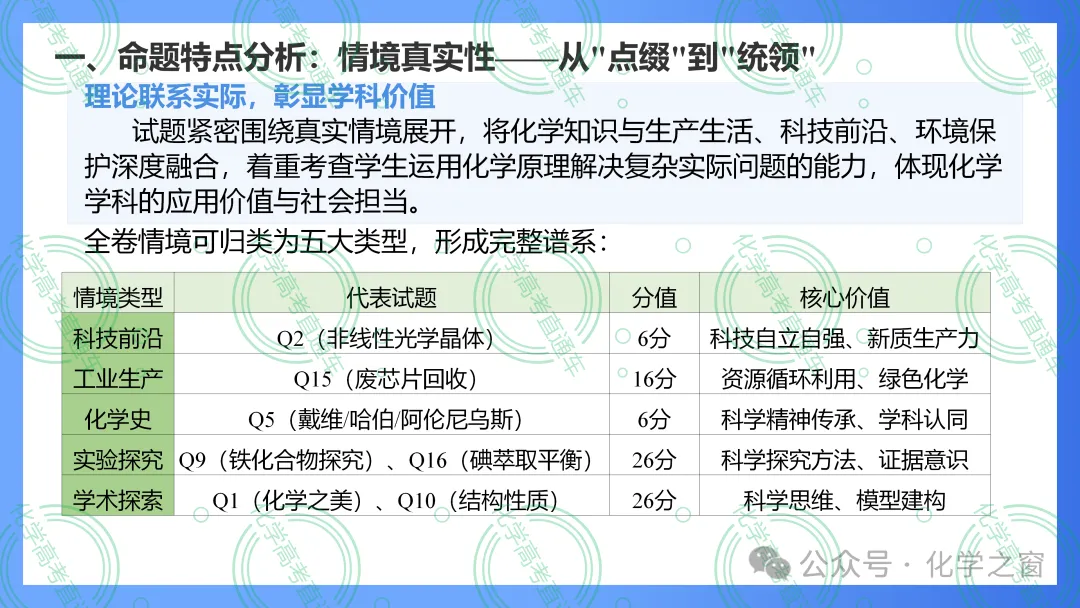 一、命题特点分析：情境真实性——从"点缀"到"统领"

理论联系实际，彰显学科价值

试题紧密围绕真实情境展开，将化学知识与生产生活、科技前沿、环境保护深度融合，着重考查学生运用化学原理解决复杂实际问题的能力，体现化学学科的应用价值与社会担当。

全卷情境可归类为五大类型，形成完整谱系：

| 情境类型 | 代表试题 | 分值 | 核心价值 |
|---|---|---|---|
| 科技前沿 | Q2（非线性光学晶体） | 6分 | 科技自立自强、新质生产力 |
| 工业生产 | Q15（废芯片回收） | 16分 | 资源循环利用、绿色化学 |
| 化学史 | Q5（戴维/哈伯/阿伦尼乌斯） | 6分 | 科学精神传承、学科认同 |
| 实验探究 | Q9（铁化合物探究）、Q16（碘萃取平衡） | 26分 | 科学探究方法、证据意识 |
| 学术探索 | Q1（化学之美）、Q10（结构性质） | 26分 | 科学思维、模型建构 |

化学高考直通车

公众号 · 化学之窗